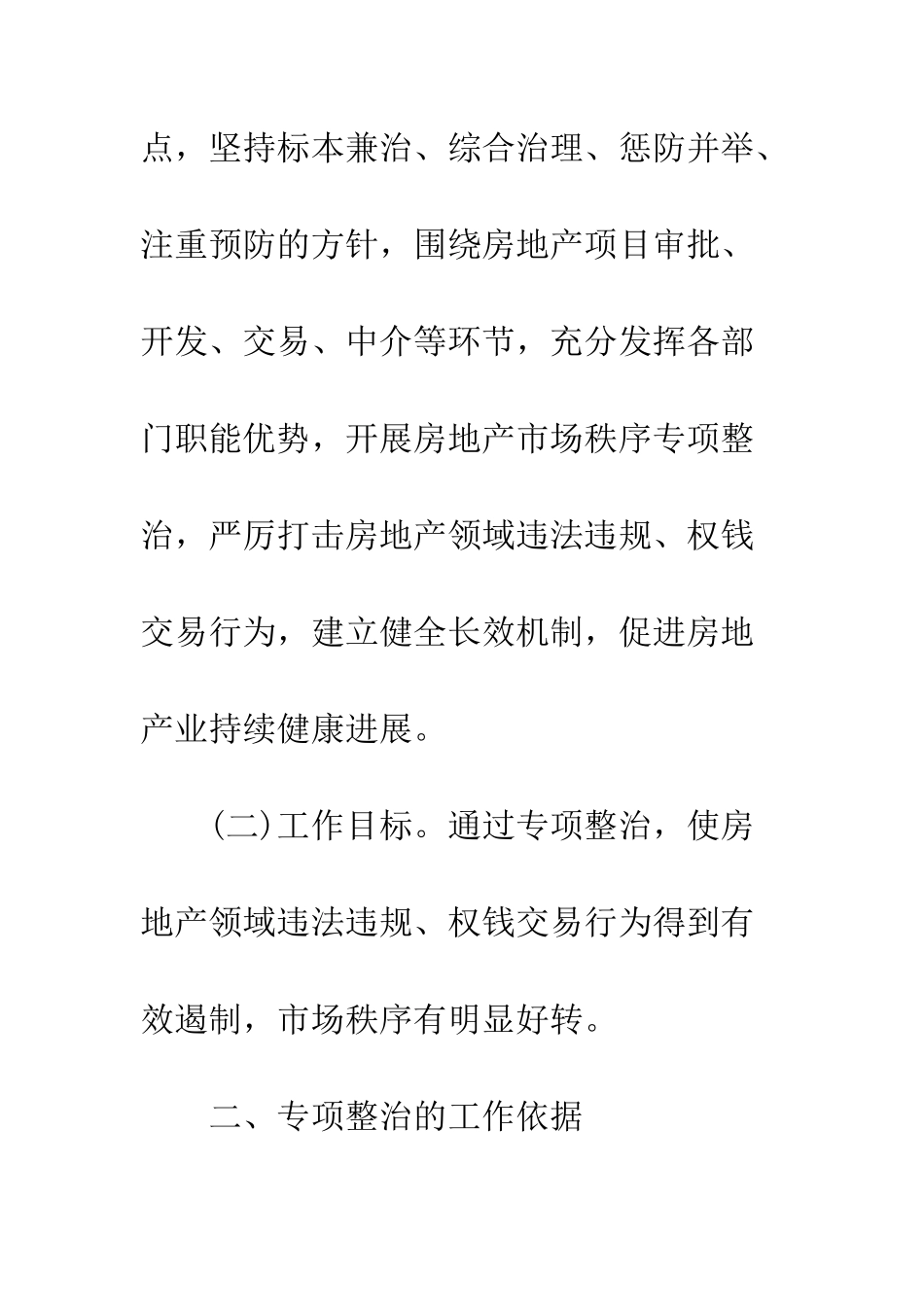 点，坚持标本兼治、综合治理、惩防并举、注重预防的方针，围绕房地产项目审批、开发、交易、中介等环节，充分发挥各部门职能优势，开展房地产市场秩序专项整治，严厉打击房地产领域违法违规、权钱交易行为，建立健全长效机制，促进房地产业持续健康进展。

（二）工作目标。通过专项整治，使房地产领域违法违规、权钱交易行为得到有效遏制，市场秩序有明显好转。

二、专项整治的工作依据